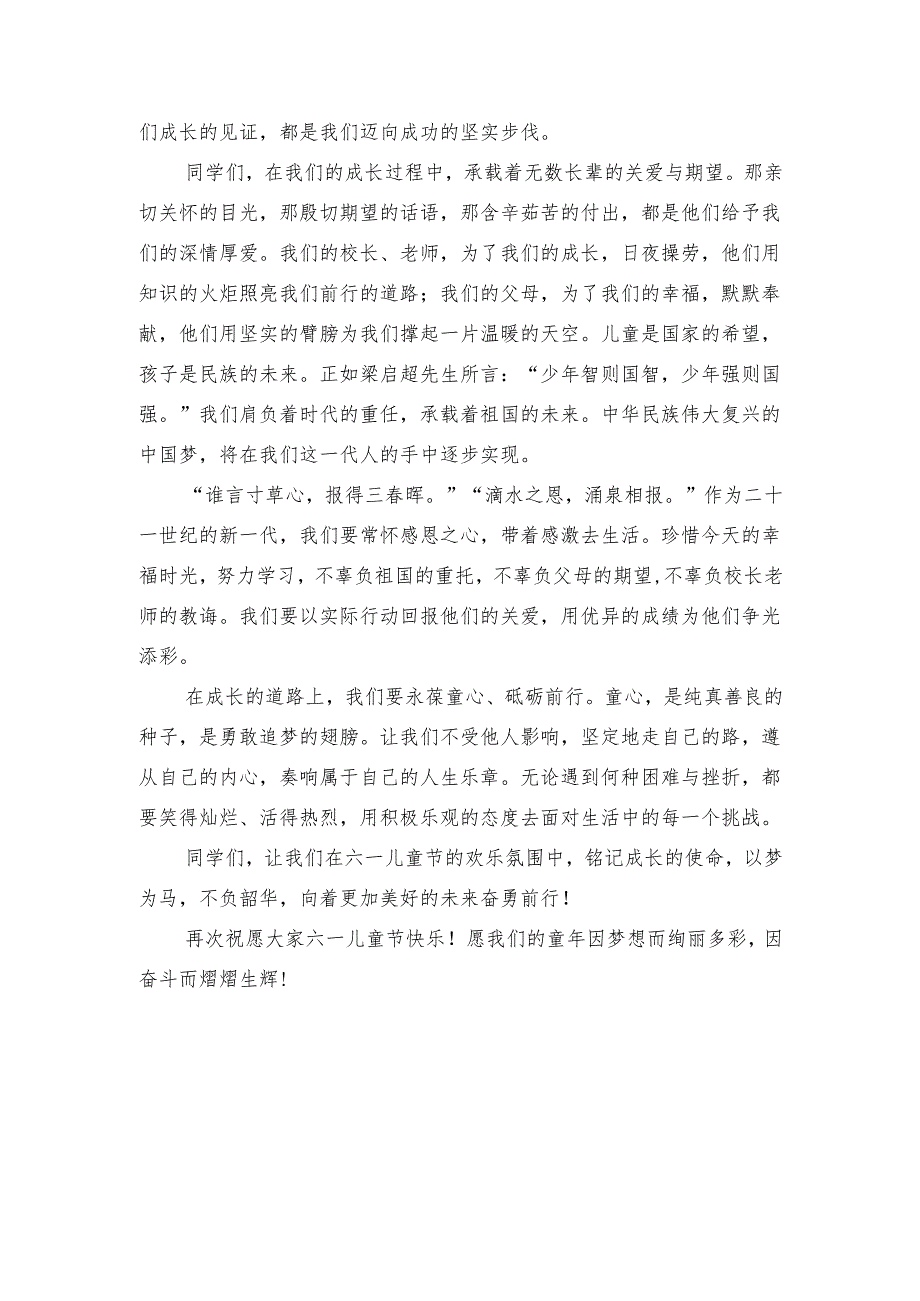 们成长的见证，都是我们迈向成功的坚实步伐。

同学们，在我们的成长过程中，承载着无数长辈的关爱与期望。那亲切关怀的目光，那殷切期望的话语，那含辛茹苦的付出，都是他们给予我们的深情厚爱。我们的校长、老师，为了我们的成长，日夜操劳，他们用知识的火炬照亮我们前行的道路；我们的父母，为了我们的幸福，默默奉献，他们用坚实的臂膀为我们撑起一片温暖的天空。儿童是国家的希望，孩子是民族的未来。正如梁启超先生所言：“少年智则国智，少年强则国强。”我们肩负着时代的重任，承载着祖国的未来。中华民族伟大复兴的中国梦，将在我们这一代人的手中逐步实现。

“谁言寸草心，报得三春晖。”“滴水之恩，涌泉相报。”作为二十一世纪的新一代，我们要常怀感恩之心，带着感激去生活。珍惜今天的幸福时光，努力学习，不辜负祖国的重托，不辜负父母的期望,不辜负校长老师的教诲。我们要以实际行动回报他们的关爱，用优异的成绩为他们争光添彩。

在成长的道路上，我们要永葆童心、砥砺前行。童心，是纯真善良的种子，是勇敢追梦的翅膀。让我们不受他人影响，坚定地走自己的路，遵从自己的内心，奏响属于自己的人生乐章。无论遇到何种困难与挫折，都要笑得灿烂、活得热烈，用积极乐观的态度去面对生活中的每一个挑战。

同学们，让我们在六一儿童节的欢乐氛围中，铭记成长的使命，以梦为马，不负韶华，向着更加美好的未来奋勇前行！

再次祝愿大家六一儿童节快乐！愿我们的童年因梦想而绚丽多彩，因奋斗而熠熠生辉!